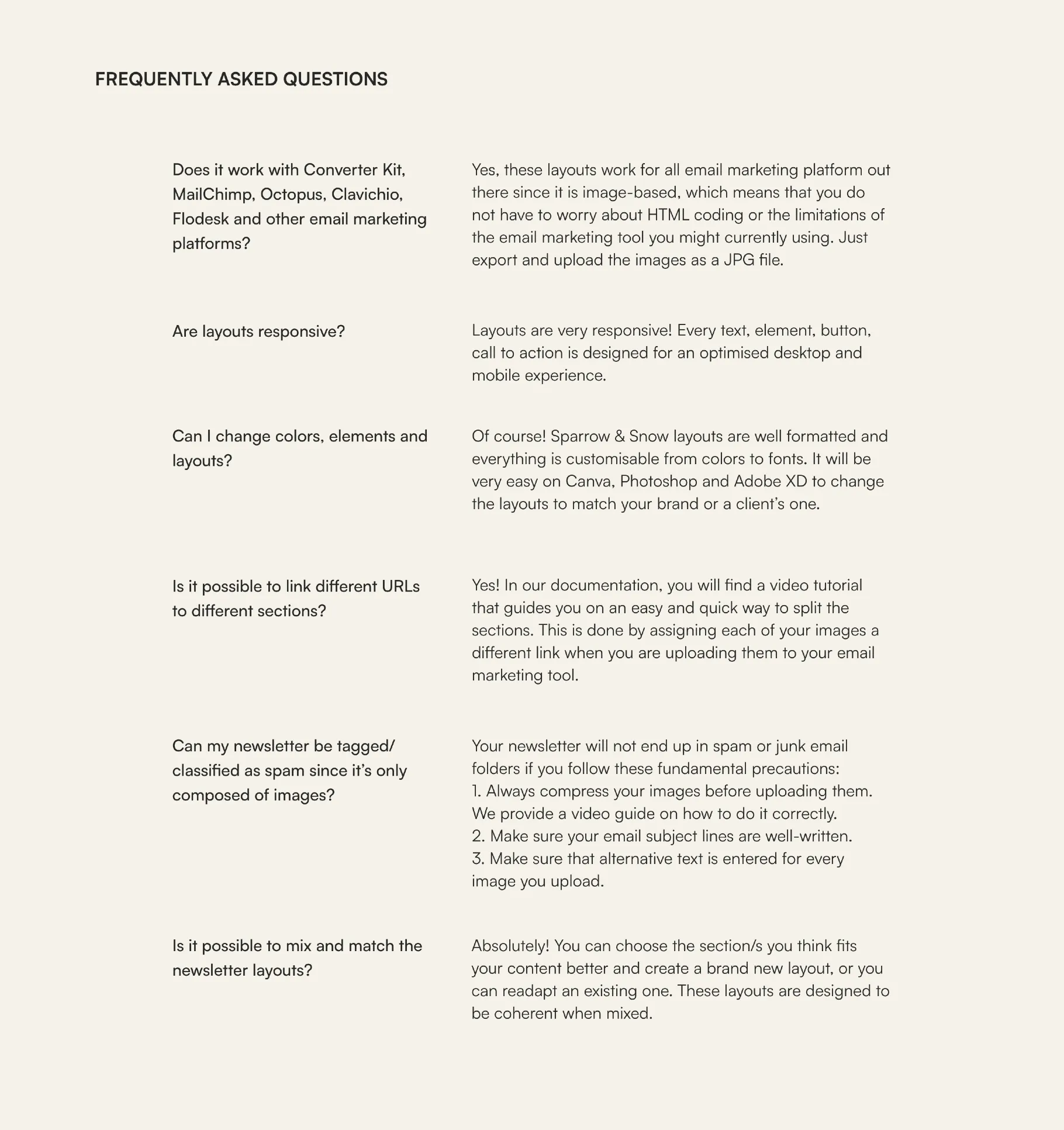 FREQUENTLY ASKED QUESTIONS

Does it work with Converter Kit, MailChimp, Octopus, Clavichio, Flodesk and other email marketing platforms?

Yes, these layouts work for all email marketing platform out there since it is image-based, which means that you do not have to worry about HTML coding or the limitations of the email marketing tool you might currently using. Just export and upload the images as a JPG file.

Are layouts responsive?

Layouts are very responsive! Every text, element, button, call to action is designed for an optimised desktop and mobile experience.

Can I change colors, elements and layouts?

Of course! Sparrow & Snow layouts are well formatted and everything is customisable from colors to fonts. It will be very easy on Canva, Photoshop and Adobe XD to change the layouts to match your brand or a client's one.

Is it possible to link different URLs to different sections?

Yes! In our documentation, you will find a video tutorial that guides you on an easy and quick way to split the sections. This is done by assigning each of your images a different link when you are uploading them to your email marketing tool.

Can my newsletter be tagged/ classified as spam since it's only composed of images?

Your newsletter will not end up in spam or junk email folders if you follow these fundamental precautions:
1. Always compress your images before uploading them. We provide a video guide on how to do it correctly.
2. Make sure your email subject lines are well-written.
3. Make sure that alternative text is entered for every image you upload.

Is it possible to mix and match the newsletter layouts?

Absolutely! You can choose the section/s you think fits your content better and create a brand new layout, or you can readapt an existing one. These layouts are designed to be coherent when mixed.